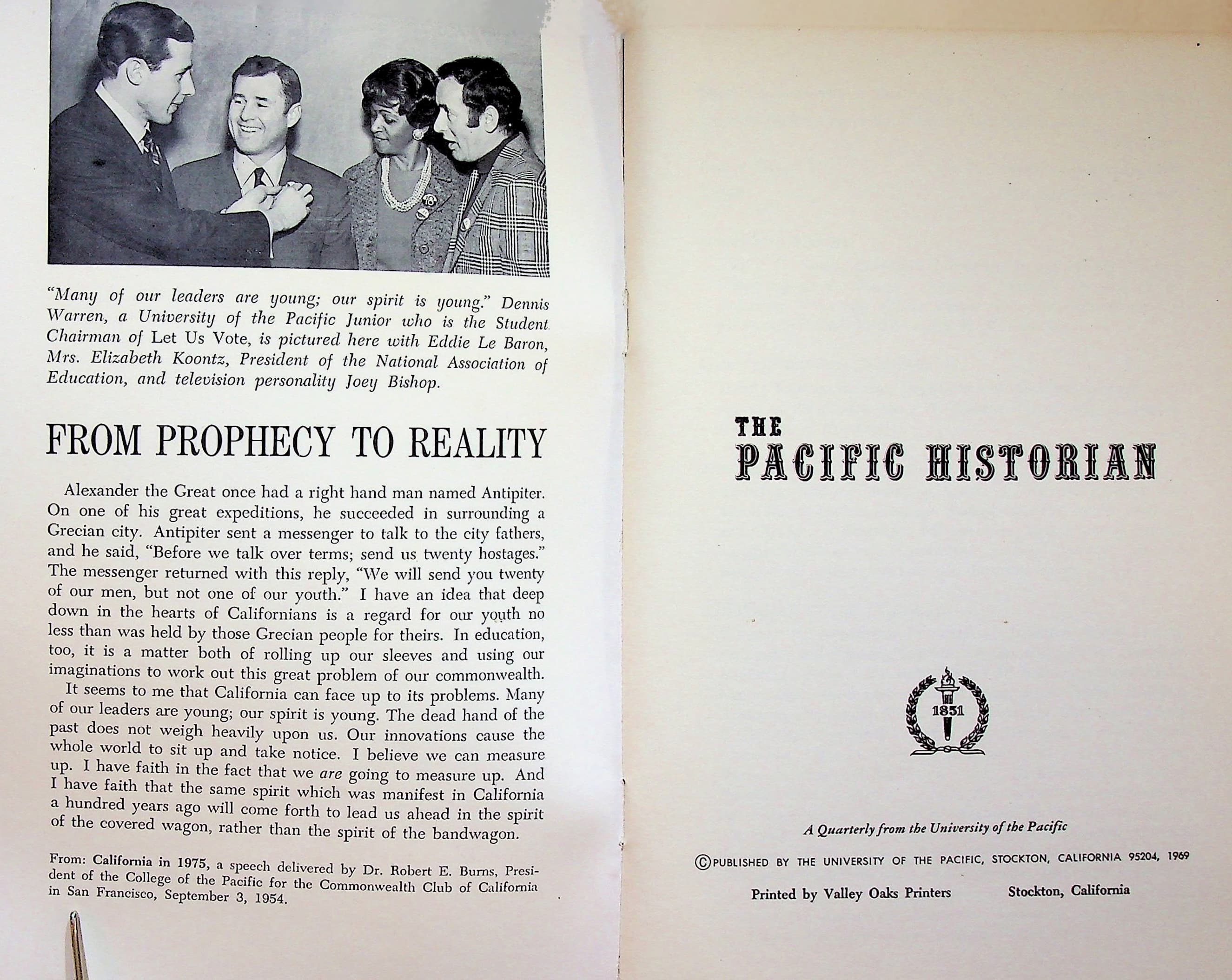 "Many of our leaders are young; our spirit is young." Dennis Warren, a University of the Pacific Junior who is the Student Chairman of Let Us Vote, is pictured here with Eddie Le Baron, Mrs. Elizabeth Koontz, President of the National Association of Education, and television personality Joey Bishop.

FROM PROPHECY TO REALITY

Alexander the Great once had a right hand man named Antipiter. On one of his great expeditions, he succeeded in surrounding a Grecian city. Antipiter sent a messenger to talk to the city fathers, and he said, "Before we talk over terms; send us twenty hostages." The messenger returned with this reply, "We will send you twenty of our men, but not one of our youth." I have an idea that deep down in the hearts of Californians is a regard for our youth no less than was held by those Grecian people for theirs. In education, too, it is a matter both of rolling up our sleeves and using our imaginations to work out this great problem of our commonwealth.

It seems to me that California can face up to its problems. Many of our leaders are young; our spirit is young. The dead hand of the past does not weigh heavily upon us. Our innovations cause the whole world to sit up and take notice. I believe we can measure up. I have faith in the fact that we are going to measure up. And I have faith that the same spirit which was manifest in California a hundred years ago will come forth to lead us ahead in the spirit of the covered wagon, rather than the spirit of the bandwagon.

From: California in 1975, a speech delivered by Dr. Robert E. Burns, President of the College of the Pacific for the Commonwealth Club of California in San Francisco, September 3, 1954.

THE
PACIFIC HISTORIAN

1851

A Quarterly from the University of the Pacific

©PUBLISHED BY THE UNIVERSITY OF THE PACIFIC, STOCKTON, CALIFORNIA 95204, 1969

Printed by Valley Oaks Printers Stockton, California